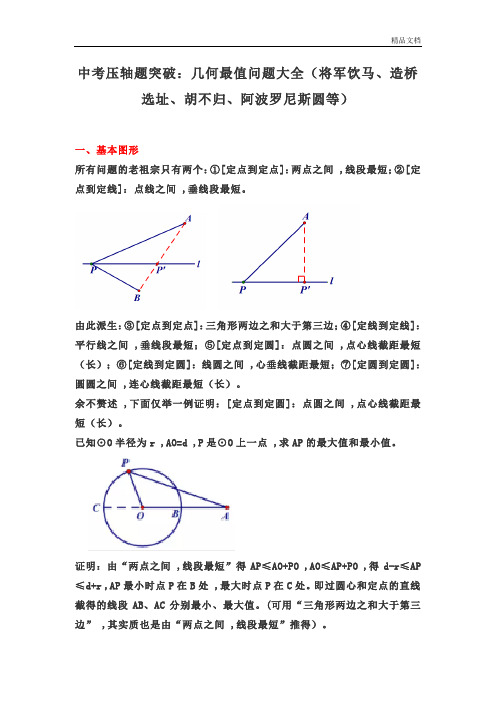 精品文档

中考压轴题突破：几何最值问题大全（将军饮马、造桥选址、胡不归、阿波罗尼斯圆等）

一、基本图形

所有问题的老祖宗只有两个：①[定点到定点]：两点之间，线段最短；②[定点到定线]：点线之间，垂线段最短。

A
P
P'
l
B

A
P
P'
l

由此派生：③[定点到定点]：三角形两边之和大于第三边；④[定线到定线]：平行线之间，垂线段最短；⑤[定点到定圆]：点圆之间，点心线截距最短（长）；⑥[定线到定圆]：线圆之间，心垂线截距最短；⑦[定圆到定圆]：圆圆之间，连心线截距最短（长）。

余不赘述，下面仅举一例证明：[定点到定圆]：点圆之间，点心线截距最短（长）。

已知⊙O 半径为 r，AO=d，P 是⊙O 上一点，求 AP 的最大值和最小值。

P
C
O
B
A

证明：由“两点之间，线段最短”得 AP≤AO+PO，AO≤AP+PO，得 d-r≤AP≤d+r，AP 最小时点 P 在 B 处，最大时点 P 在 C 处。即过圆心和定点的直线截得的线段 AB、AC 分别最小、最大值。（可用“三角形两边之和大于第三边”，其实质也是由“两点之间，线段最短”推得）。